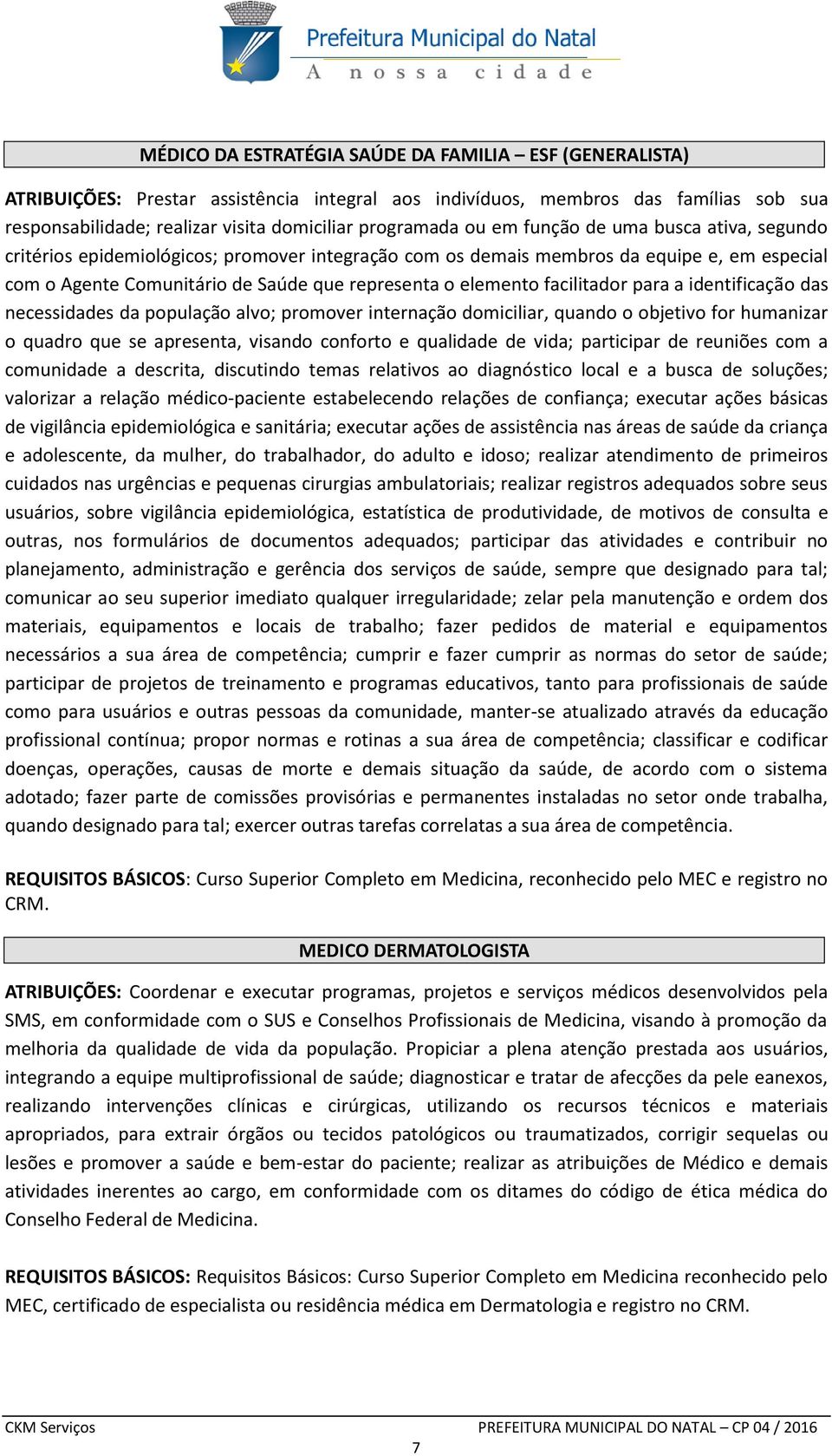 Prefeitura Municipal do Natal
A nossa cidade

MÉDICO DA ESTRATÉGIA SAÚDE DA FAMILIA – ESF (GENERALISTA)

ATRIBUIÇÕES: Prestar assistência integral aos indivíduos, membros das famílias sob sua responsabilidade; realizar visita domiciliar programada ou em função de uma busca ativa, segundo critérios epidemiológicos; promover integração com os demais membros da equipe e, em especial com o Agente Comunitário de Saúde que representa o elemento facilitador para a identificação das necessidades da população alvo; promover internação domiciliar, quando o objetivo for humanizar o quadro que se apresenta, visando conforto e qualidade de vida; participar de reuniões com a comunidade a descrita, discutindo temas relativos ao diagnóstico local e a busca de soluções; valorizar a relação médico-paciente estabelecendo relações de confiança; executar ações básicas de vigilância epidemiológica e sanitária; executar ações de assistência nas áreas de saúde da criança e adolescente, da mulher, do trabalhador, do adulto e idoso; realizar atendimento de primeiros cuidados nas urgências e pequenas cirurgias ambulatoriais; realizar registros adequados sobre seus usuários, sobre vigilância epidemiológica, estatística de produtividade, de motivos de consulta e outras, nos formulários de documentos adequados; participar das atividades e contribuir no planejamento, administração e gerência dos serviços de saúde, sempre que designado para tal; comunicar ao seu superior imediato qualquer irregularidade; zelar pela manutenção e ordem dos materiais, equipamentos e locais de trabalho; fazer pedidos de material e equipamentos necessários a sua área de competência; cumprir e fazer cumprir as normas do setor de saúde; participar de projetos de treinamento e programas educativos, tanto para profissionais de saúde como para usuários e outras pessoas da comunidade, manter-se atualizado através da educação profissional contínua; propor normas e rotinas a sua área de competência; classificar e codificar doenças, operações, causas de morte e demais situação da saúde, de acordo com o sistema adotado; fazer parte de comissões provisórias e permanentes instaladas no setor onde trabalha, quando designado para tal; exercer outras tarefas correlatas a sua área de competência.

REQUISITOS BÁSICOS: Curso Superior Completo em Medicina, reconhecido pelo MEC e registro no CRM.

MEDICO DERMATOLOGISTA

ATRIBUIÇÕES: Coordenar e executar programas, projetos e serviços médicos desenvolvidos pela SMS, em conformidade com o SUS e Conselhos Profissionais de Medicina, visando à promoção da melhoria da qualidade de vida da população. Propiciar a plena atenção prestada aos usuários, integrando a equipe multiprofissional de saúde; diagnosticar e tratar de afecções da pele eanexos, realizando intervenções clínicas e cirúrgicas, utilizando os recursos técnicos e materiais apropriados, para extrair órgãos ou tecidos patológicos ou traumatizados, corrigir sequelas ou lesões e promover a saúde e bem-estar do paciente; realizar as atribuições de Médico e demais atividades inerentes ao cargo, em conformidade com os ditames do código de ética médica do Conselho Federal de Medicina.

REQUISITOS BÁSICOS: Requisitos Básicos: Curso Superior Completo em Medicina reconhecido pelo MEC, certificado de especialista ou residência médica em Dermatologia e registro no CRM.

CKM Serviços PREFEITURA MUNICIPAL DO NATAL – CP 04 / 2016
7